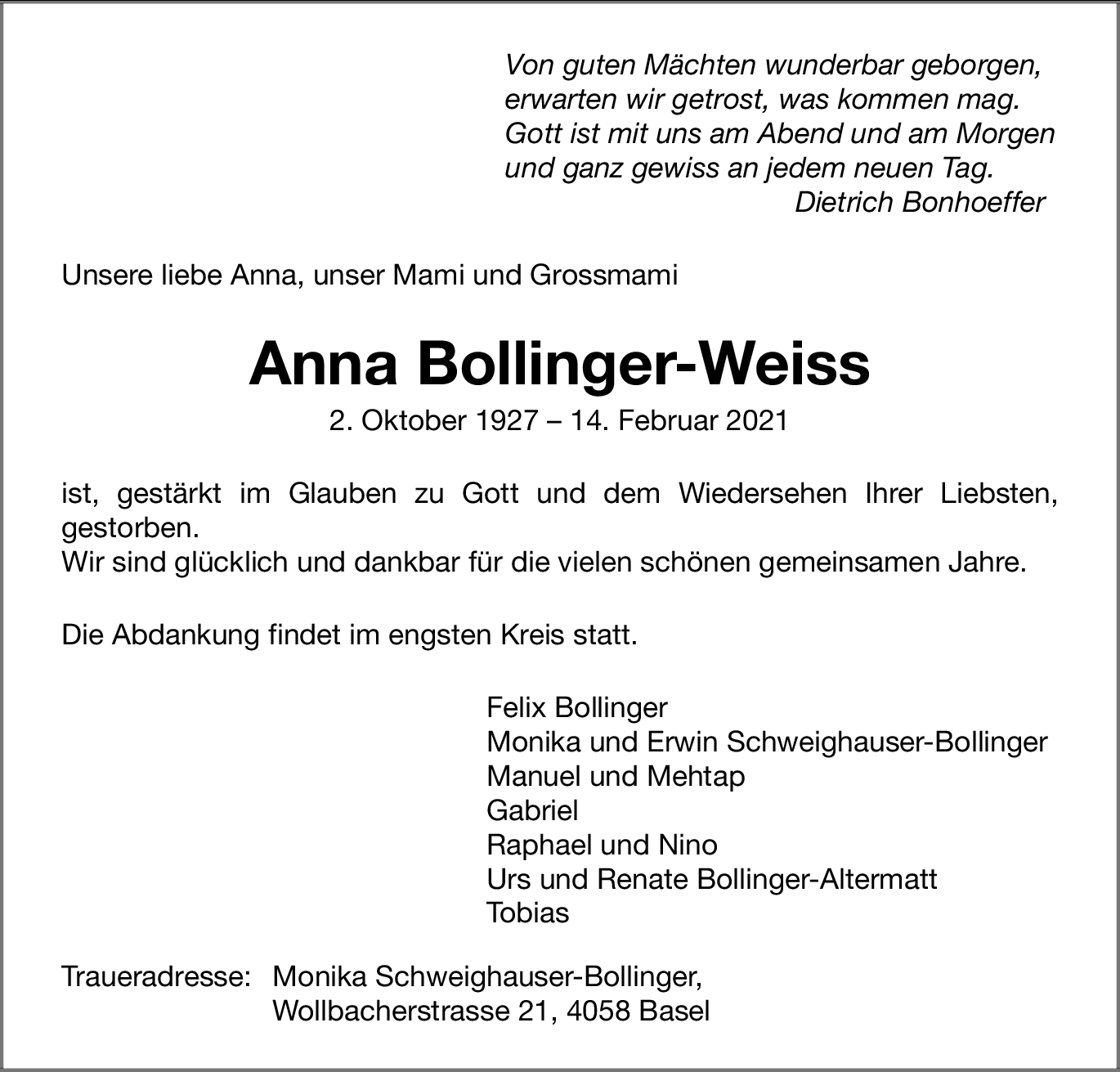 Von guten Mächten wunderbar geborgen,
erwarten wir getrost, was kommen mag.
Gott ist mit uns am Abend und am Morgen
und ganz gewiss an jedem neuen Tag.
Dietrich Bonhoeffer

Unsere liebe Anna, unser Mami und Grossmami

Anna Bollinger-Weiss

2. Oktober 1927 – 14. Februar 2021

ist, gestärkt im Glauben zu Gott und dem Wiedersehen Ihrer Liebsten, gestorben.
Wir sind glücklich und dankbar für die vielen schönen gemeinsamen Jahre.

Die Abdankung findet im engsten Kreis statt.

Felix Bollinger
Monika und Erwin Schweighauser-Bollinger
Manuel und Mehtap
Gabriel
Raphael und Nino
Urs und Renate Bollinger-Altermatt
Tobias

Traueradresse: Monika Schweighauser-Bollinger,
Wollbacherstrasse 21, 4058 Basel